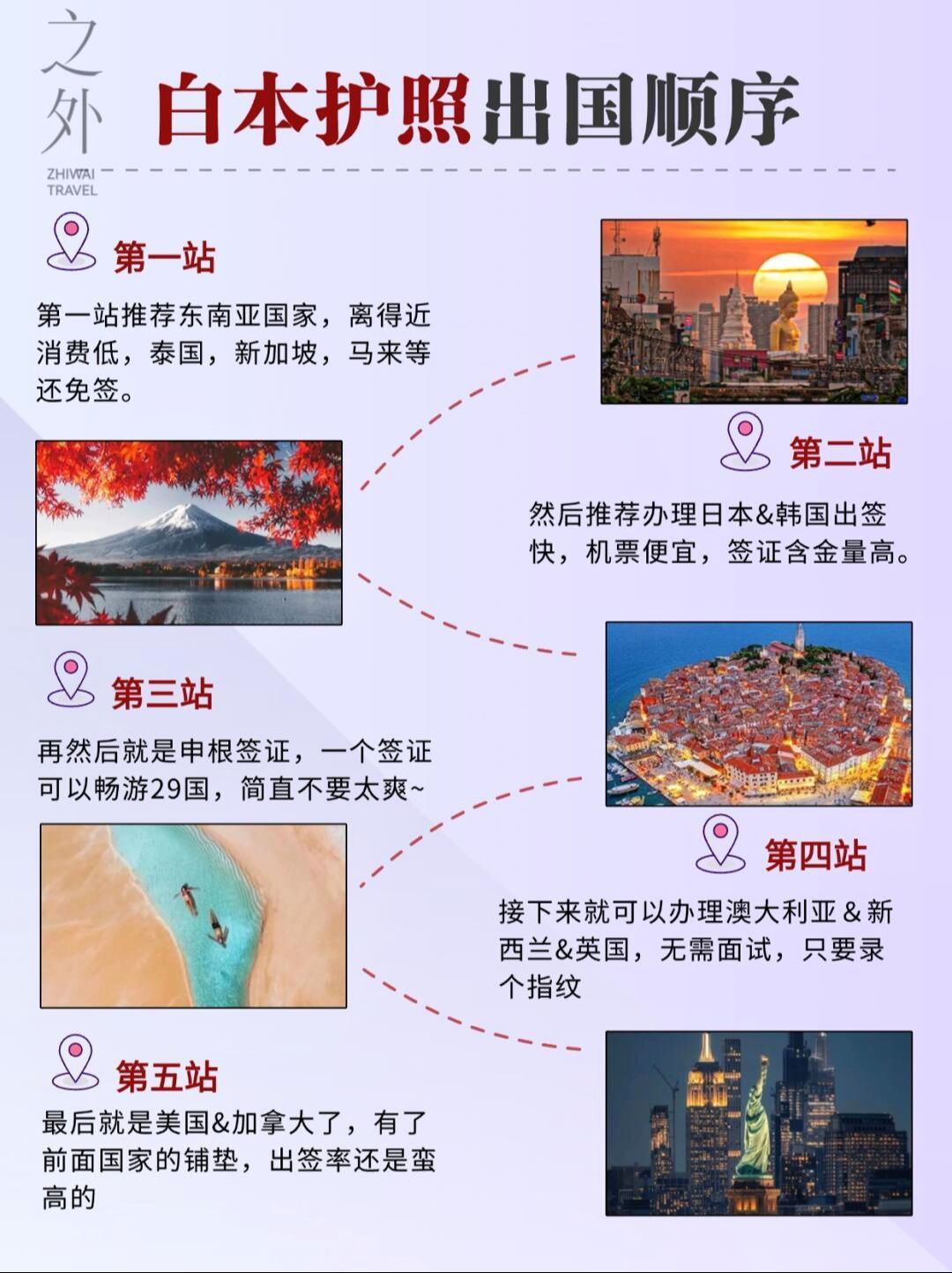 之外
ZHIWAI
TRAVEL

白本护照出国顺序

第一站

第一站推荐东南亚国家，离得近消费低，泰国，新加坡，马来等还免签。

第二站

然后推荐办理日本&韩国出签快，机票便宜，签证含金量高。

第三站

再然后就是申根签证，一个签证可以畅游29国，简直不要太爽~

第四站

接下来就可以办理澳大利亚&新西兰&英国，无需面试，只要录个指纹

第五站

最后就是美国&加拿大了，有了前面国家的铺垫，出签率还是蛮高的